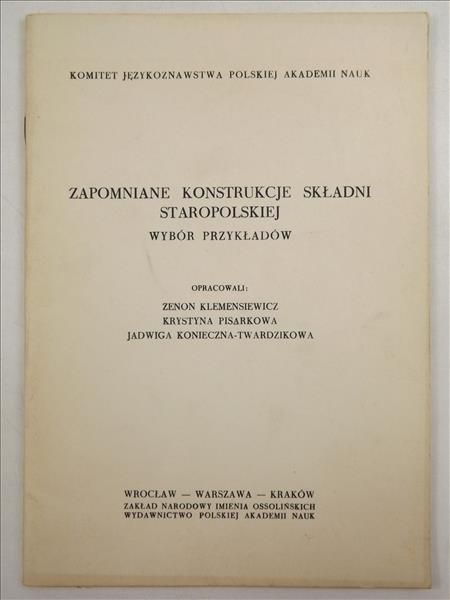 KOMITET JĘZYKOZNAWSTWA POLSKIEJ AKADEMII NAUK

ZAPOMNIANE KONSTRUKCJE SKŁADNI STAROPOLSKIEJ
WYBÓR PRZYKŁADÓW

OPRACOWALI:
ZENON KLEMENSIEWICZ
KRYSTYNA PISARKOWA
JADWIGA KONIECZNA-TWARDZIKOWA

WROCŁAW — WARSZAWA — KRAKÓW
ZAKŁAD NARODOWY IMIENIA OSSOLIŃSKICH
WYDAWNICTWO POLSKIEJ AKADEMII NAUK